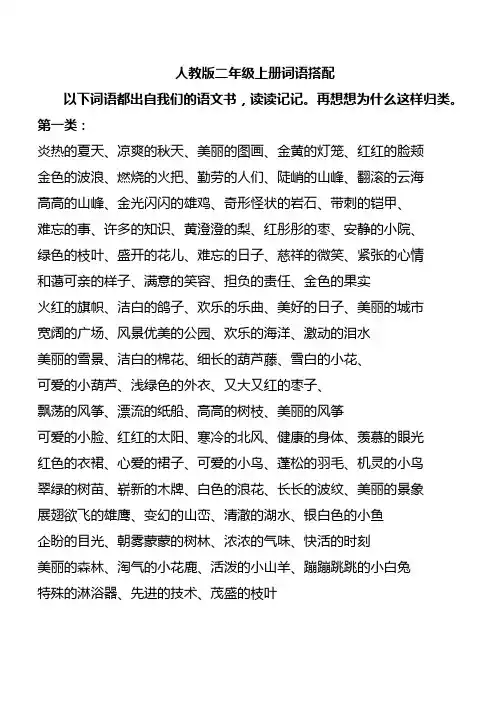 人教版二年级上册词语搭配

以下词语都出自我们的语文书，读读记记。再想想为什么这样归类。

第一类：

炎热的夏天、凉爽的秋天、美丽的图画、金黄的灯笼、红红的脸颊

金色的波浪、燃烧的火把、勤劳的人们、陡峭的山峰、翻滚的云海

高高的山峰、金光闪闪的雄鸡、奇形怪状的岩石、带刺的铠甲、

难忘的事、许多的知识、黄澄澄的梨、红彤彤的枣、安静的小院、

绿色的枝叶、盛开的花儿、难忘的日子、慈祥的微笑、紧张的心情

和蔼可亲的样子、满意的笑容、担负的责任、金色的果实

火红的旗帜、洁白的鸽子、欢乐的乐曲、美好的日子、美丽的城市

宽阔的广场、风景优美的公园、欢乐的海洋、激动的泪水

美丽的雪景、洁白的棉花、细长的葫芦藤、雪白的小花、

可爱的小葫芦、浅绿色的外衣、又大又红的枣子、

飘荡的风筝、漂流的纸船、高高的树枝、美丽的风筝

可爱的小脸、红红的太阳、寒冷的北风、健康的身体、羡慕的眼光

红色的衣裙、心爱的裙子、可爱的小鸟、蓬松的羽毛、机灵的小鸟

翠绿的树苗、崭新的木牌、白色的浪花、长长的波纹、美丽的景象

展翅欲飞的雄鹰、变幻的山峦、清澈的湖水、银白色的小鱼

企盼的目光、朝雾蒙蒙的树林、浓浓的气味、快活的时刻

美丽的森林、淘气的小花鹿、活泼的小山羊、蹦蹦跳跳的小白兔

特殊的淋浴器、先进的技术、茂盛的枝叶